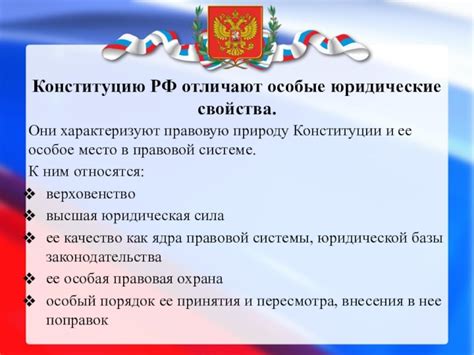 Конституцию РФ отличают особые юридические свойства.

Они характеризуют правовую природу Конституции и ее особое место в правовой системе.

К ним относятся:

❖ верховенство
❖ высшая юридическая сила
❖ ее качество как ядра правовой системы, юридической базы законодательства
❖ ее особая правовая охрана
❖ особый порядок ее принятия и пересмотра, внесения в нее поправок